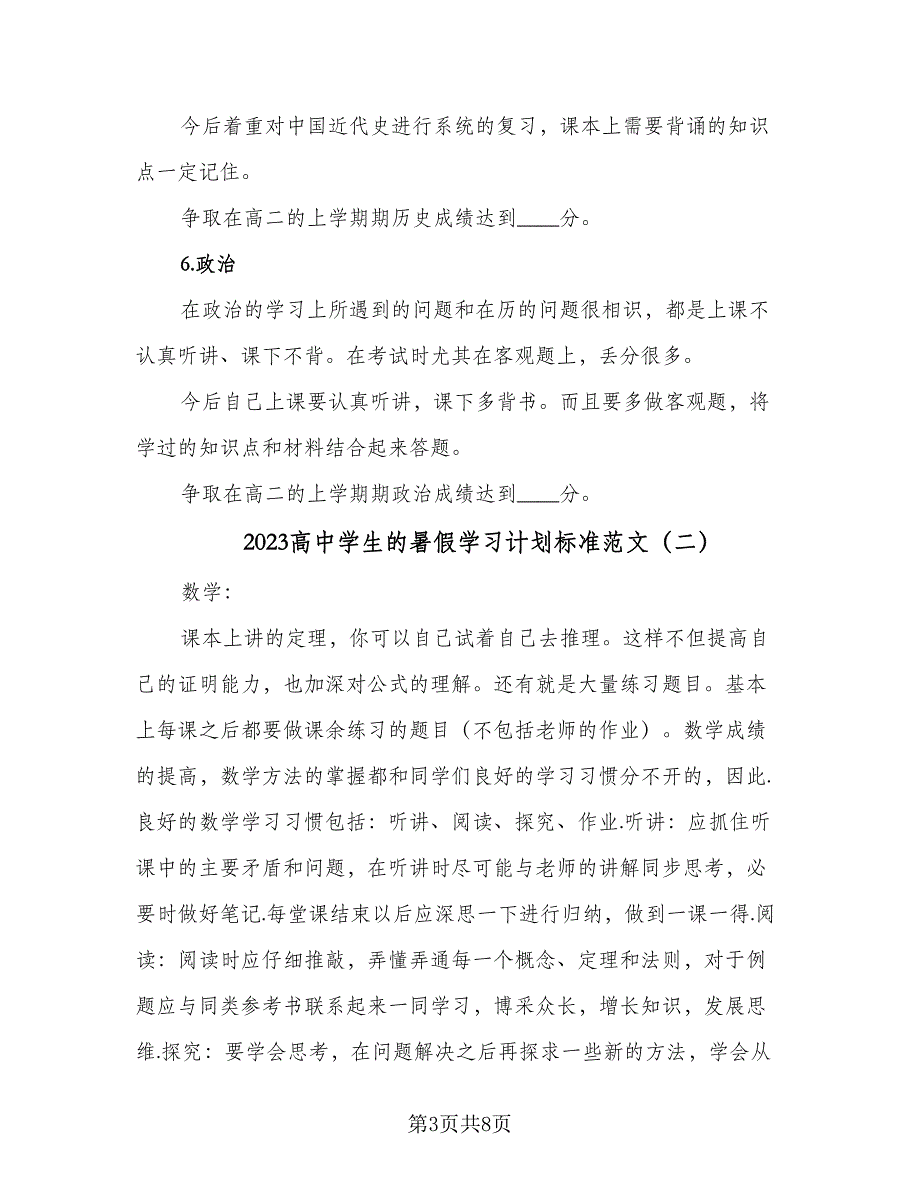 今后着重对中国近代史进行系统的复习，课本上需要背诵的知识点一定记住。

争取在高二的上学期期历史成绩达到____分。

6.政治

在政治的学习上所遇到的问题和在历的问题很相识，都是上课不认真听讲、课下不背。在考试时尤其在客观题上，丢分很多。

今后自己上课要认真听讲，课下多背书。而且要多做客观题，将学过的知识点和材料结合起来答题。

争取在高二的上学期期政治成绩达到____分。

2023高中学生的暑假学习计划标准范文（二）

数学:

课本上讲的定理，你可以自己试着自己去推理。这样不但提高自己的证明能力，也加深对公式的理解。还有就是大量练习题目。基本上每课之后都要做课余练习的题目（不包括老师的作业）。数学成绩的提高，数学方法的掌握都和同学们良好的学习习惯分不开的，因此.良好的数学学习习惯包括：听讲、阅读、探究、作业.听讲：应抓住听课中的主要矛盾和问题，在听讲时尽可能与老师的讲解同步思考，必要时做好笔记.每堂课结束以后应深思一下进行归纳，做到一课一得.阅读：阅读时应仔细推敲，弄懂弄通每一个概念、定理和法则，对于例题应与同类参考书联系起来一同学习，博采众长，增长知识，发展思维.探究：要学会思考，在问题解决之后再探求一些新的方法，学会从

第3页共8页